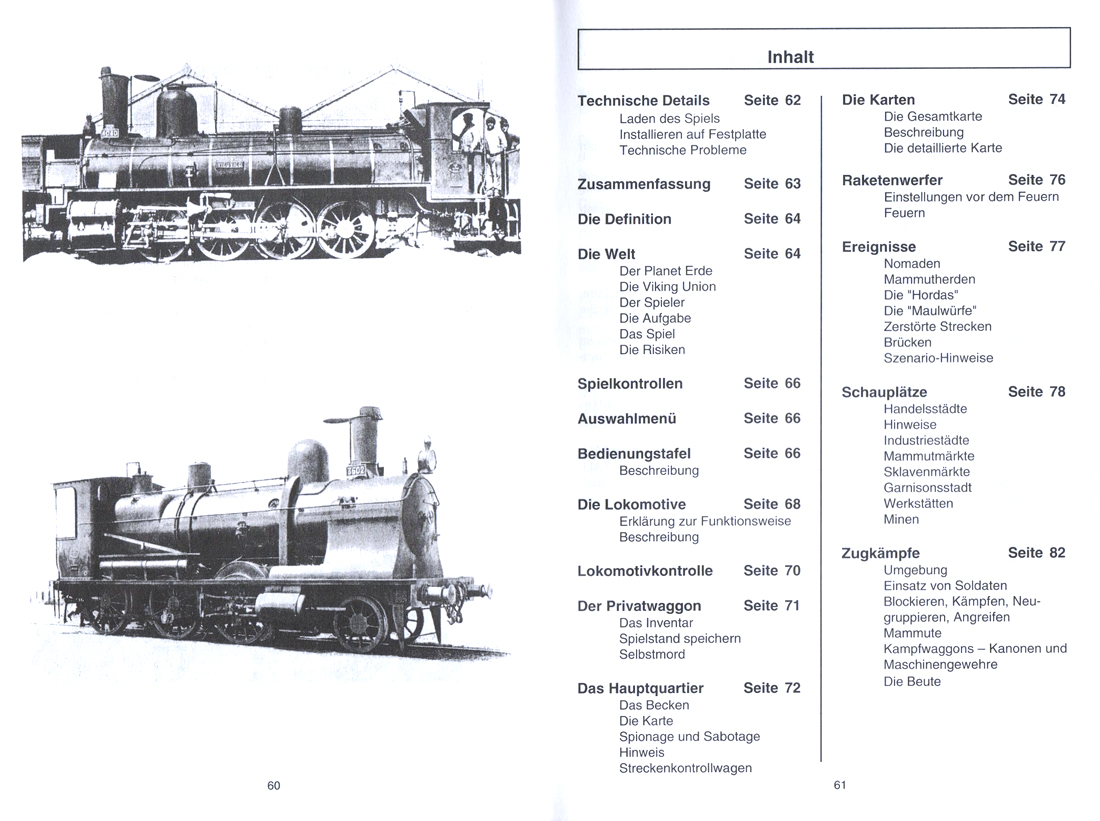 60

Inhalt

Technische Details Seite 62
Laden des Spiels
Installieren auf Festplatte
Technische Probleme

Zusammenfassung Seite 63

Die Definition Seite 64

Die Welt Seite 64
Der Planet Erde
Die Viking Union
Der Spieler
Die Aufgabe
Das Spiel
Die Risiken

Spielkontrollen Seite 66

Auswahlmenü Seite 66

Bedienungstafel Seite 66
Beschreibung

Die Lokomotive Seite 68
Erklärung zur Funktionsweise
Beschreibung

Lokomotivkontrolle Seite 70

Der Privatwaggon Seite 71
Das Inventar
Spielstand speichern
Selbstmord

Das Hauptquartier Seite 72
Das Becken
Die Karte
Spionage und Sabotage
Hinweis
Streckenkontrollwagen

Die Karten Seite 74
Die Gesamtkarte
Beschreibung
Die detaillierte Karte

Raketenwerfer Seite 76
Einstellungen vor dem Feuern
Feuern

Ereignisse Seite 77
Nomaden
Mammutherden
Die "Hordas"
Die "Maulwürfe"
Zerstörte Strecken
Brücken
Szenario-Hinweise

Schauplätze Seite 78
Handelsstädte
Hinweise
Industriestädte
Mammutmärkte
Sklavenmärkte
Garnisonsstadt
Werkstätten
Minen

Zugkämpfe Seite 82
Umgebung
Einsatz von Soldaten
Blockieren, Kämpfen, Neugruppieren, Angreifen
Mammute
Kampfwaggons – Kanonen und Maschinengewehre
Die Beute

61